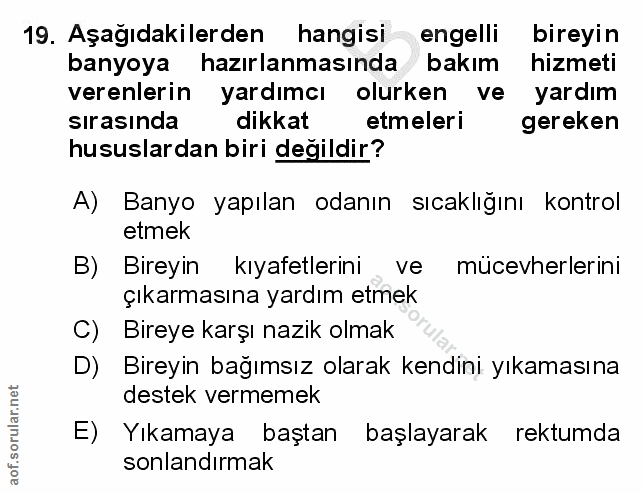 19. Aşağıdakilerden hangisi engelli bireyin banyoya hazırlanmasında bakım hizmeti verenlerin yardımcı olurken ve yardım sırasında dikkat etmeleri gereken hususlardan biri değildir?

A) Banyo yapılan odanın sıcaklığını kontrol etmek
B) Bireyin kıyafetlerini ve mücevherlerini çıkarmasına yardım etmek
C) Bireye karşı nazik olmak
D) Bireyin bağımsız olarak kendini yıkamasına destek vermemek
E) Yıkamaya baştan başlayarak rektumda sonlandırmak

aof.sorular.net